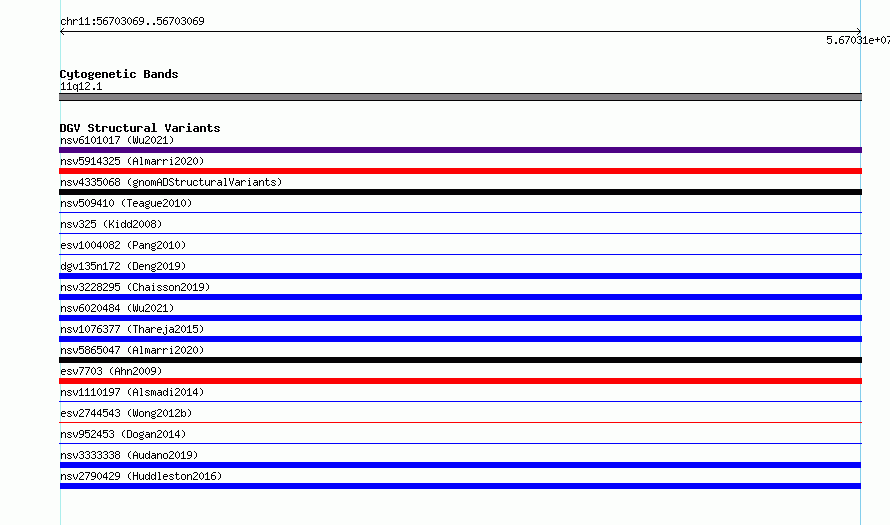 chr11:56703069..56703069

5.67031e+07

Cytogenetic Bands
11q12.1

DGV Structural Variants
nsv6101017 (Wu2021)
nsv5914325 (Almarri2020)
nsv4335068 (gnomADStructuralVariants)
nsv509410 (Teague2010)
nsv325 (Kidd2008)
esv1004082 (Pang2010)
dgv135n172 (Deng2019)
nsv3228295 (Chaisson2019)
nsv6020484 (Wu2021)
nsv1076377 (Thareja2015)
nsv5865047 (Almarri2020)
esv7703 (Ahn2009)
nsv1110197 (Alsmadi2014)
esv2744543 (Wong2012b)
nsv952453 (Dogan2014)
nsv3333338 (Audano2019)
nsv2790429 (Huddleston2016)